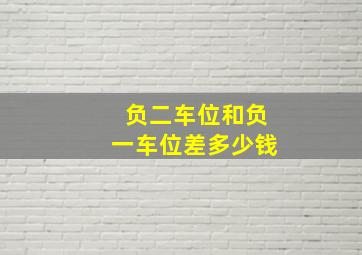 负二车位和负一车位差多少钱